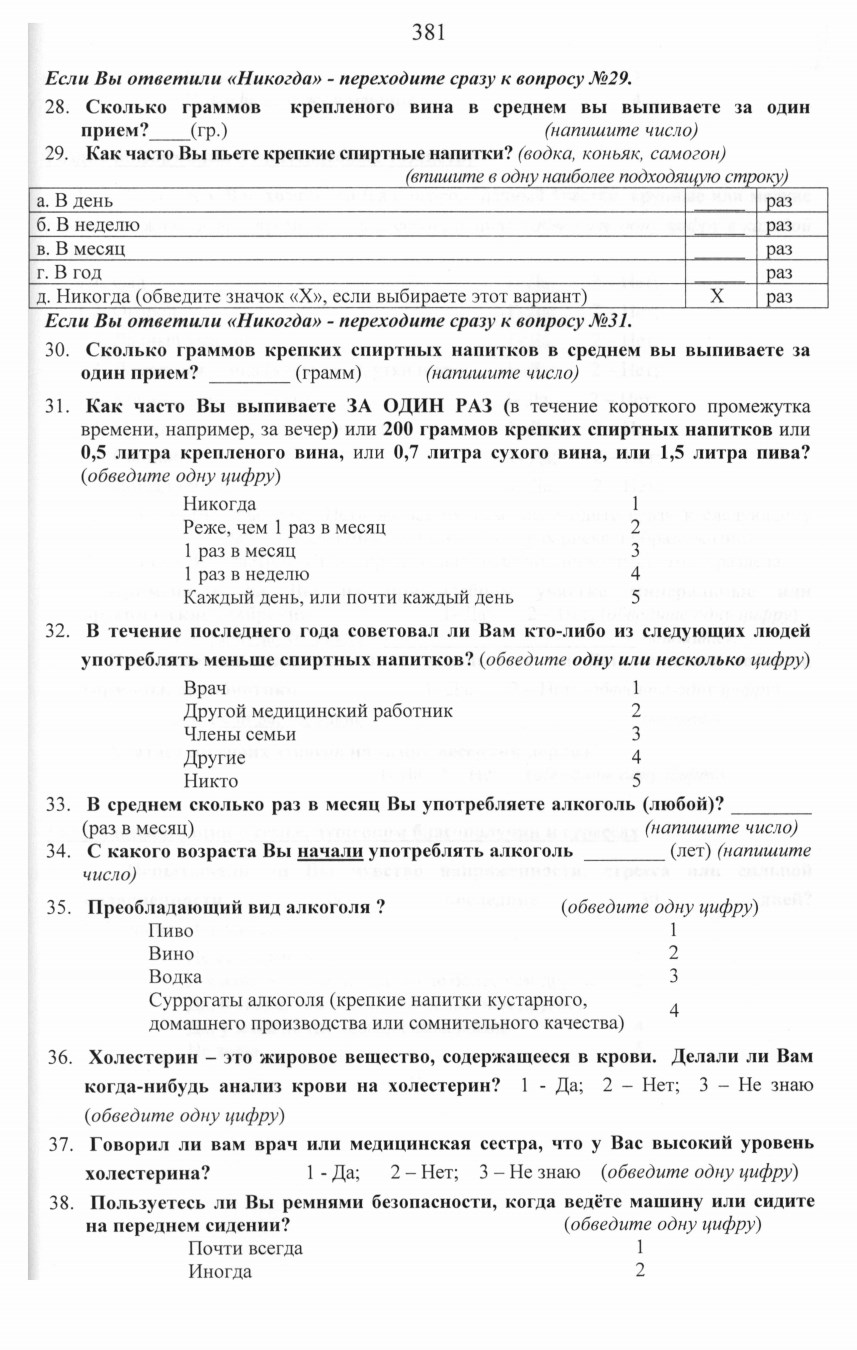 381

Если Вы ответили «Никогда» - переходите сразу к вопросу №29.

28. Сколько граммов крепленого вина в среднем вы выпиваете за один прием?____(гр.) (напишите число)

29. Как часто Вы пьете крепкие спиртные напитки? (водка, коньяк, самогон) (впишите в одну наиболее подходящую строку)

| а. В день | _____ | раз |
|---|---|---|
| б. В неделю | _____ | раз |
| в. В месяц | _____ | раз |
| г. В год | _____ | раз |
| д. Никогда (обведите значок «Х», если выбираете этот вариант) | Х | раз |

Если Вы ответили «Никогда» - переходите сразу к вопросу №31.

30. Сколько граммов крепких спиртных напитков в среднем вы выпиваете за один прием? ________ (грамм) (напишите число)

31. Как часто Вы выпиваете ЗА ОДИН РАЗ (в течение короткого промежутка времени, например, за вечер) или 200 граммов крепких спиртных напитков или 0,5 литра крепленого вина, или 0,7 литра сухого вина, или 1,5 литра пива? (обведите одну цифру)
Никогда 1
Реже, чем 1 раз в месяц 2
1 раз в месяц 3
1 раз в неделю 4
Каждый день, или почти каждый день 5

32. В течение последнего года советовал ли Вам кто-либо из следующих людей употреблять меньше спиртных напитков? (обведите одну или несколько цифру)
Врач 1
Другой медицинский работник 2
Члены семьи 3
Другие 4
Никто 5

33. В среднем сколько раз в месяц Вы употребляете алкоголь (любой)? ________ (раз в месяц) (напишите число)

34. С какого возраста Вы начали употреблять алкоголь ________ (лет) (напишите число)

35. Преобладающий вид алкоголя ? (обведите одну цифру)
Пиво 1
Вино 2
Водка 3
Суррогаты алкоголя (крепкие напитки кустарного, домашнего производства или сомнительного качества) 4

36. Холестерин – это жировое вещество, содержащееся в крови. Делали ли Вам когда-нибудь анализ крови на холестерин? 1 - Да; 2 – Нет; 3 – Не знаю (обведите одну цифру)

37. Говорил ли вам врач или медицинская сестра, что у Вас высокий уровень холестерина? 1 - Да; 2 – Нет; 3 – Не знаю (обведите одну цифру)

38. Пользуетесь ли Вы ремнями безопасности, когда ведёте машину или сидите на переднем сидении? (обведите одну цифру)
Почти всегда 1
Иногда 2